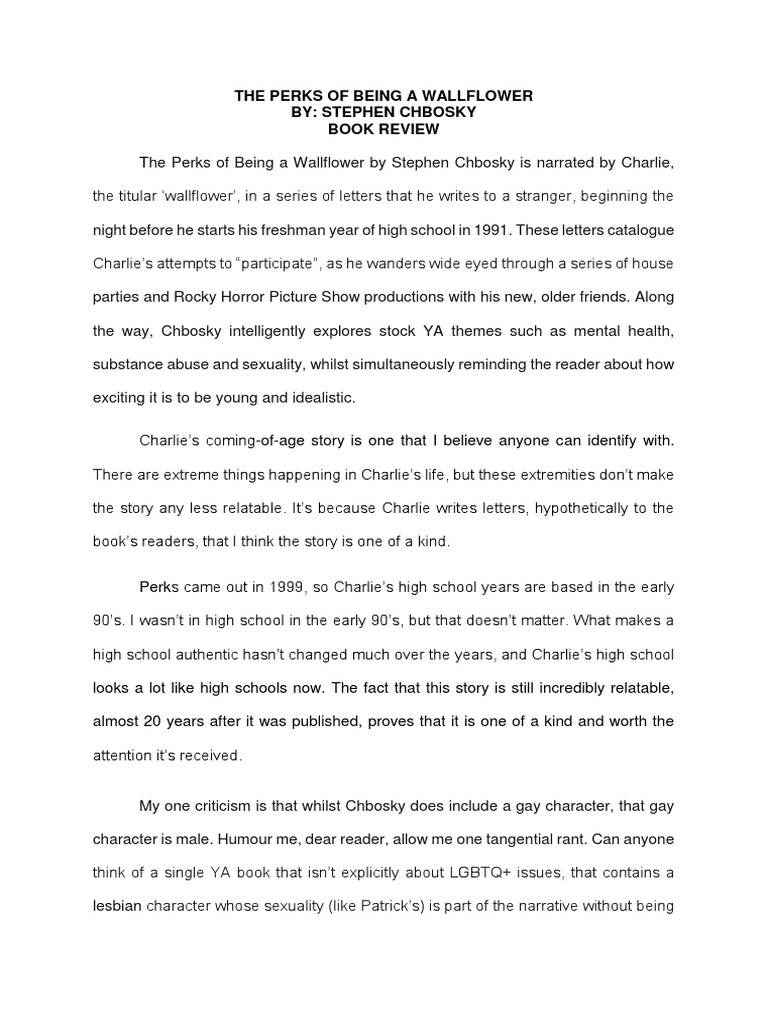 THE PERKS OF BEING A WALLFLOWER
BY: STEPHEN CHBOSKY
BOOK REVIEW

The Perks of Being a Wallflower by Stephen Chbosky is narrated by Charlie, the titular 'wallflower', in a series of letters that he writes to a stranger, beginning the night before he starts his freshman year of high school in 1991. These letters catalogue Charlie's attempts to "participate", as he wanders wide eyed through a series of house parties and Rocky Horror Picture Show productions with his new, older friends. Along the way, Chbosky intelligently explores stock YA themes such as mental health, substance abuse and sexuality, whilst simultaneously reminding the reader about how exciting it is to be young and idealistic.

Charlie's coming-of-age story is one that I believe anyone can identify with. There are extreme things happening in Charlie's life, but these extremities don't make the story any less relatable. It's because Charlie writes letters, hypothetically to the book's readers, that I think the story is one of a kind.

Perks came out in 1999, so Charlie's high school years are based in the early 90's. I wasn't in high school in the early 90's, but that doesn't matter. What makes a high school authentic hasn't changed much over the years, and Charlie's high school looks a lot like high schools now. The fact that this story is still incredibly relatable, almost 20 years after it was published, proves that it is one of a kind and worth the attention it's received.

My one criticism is that whilst Chbosky does include a gay character, that gay character is male. Humour me, dear reader, allow me one tangential rant. Can anyone think of a single YA book that isn't explicitly about LGBTQ+ issues, that contains a lesbian character whose sexuality (like Patrick's) is part of the narrative without being